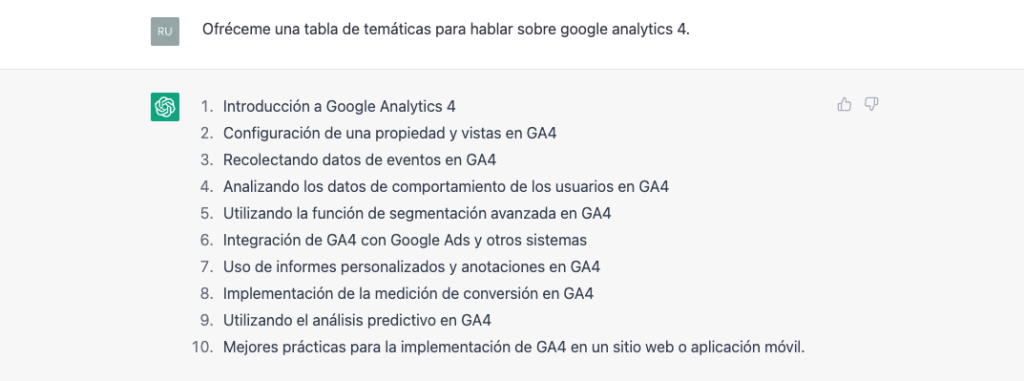 RU

Ofréceme una tabla de temáticas para hablar sobre google analytics 4.

1. Introducción a Google Analytics 4
2. Configuración de una propiedad y vistas en GA4
3. Recolectando datos de eventos en GA4
4. Analizando los datos de comportamiento de los usuarios en GA4
5. Utilizando la función de segmentación avanzada en GA4
6. Integración de GA4 con Google Ads y otros sistemas
7. Uso de informes personalizados y anotaciones en GA4
8. Implementación de la medición de conversión en GA4
9. Utilizando el análisis predictivo en GA4
10. Mejores prácticas para la implementación de GA4 en un sitio web o aplicación móvil.